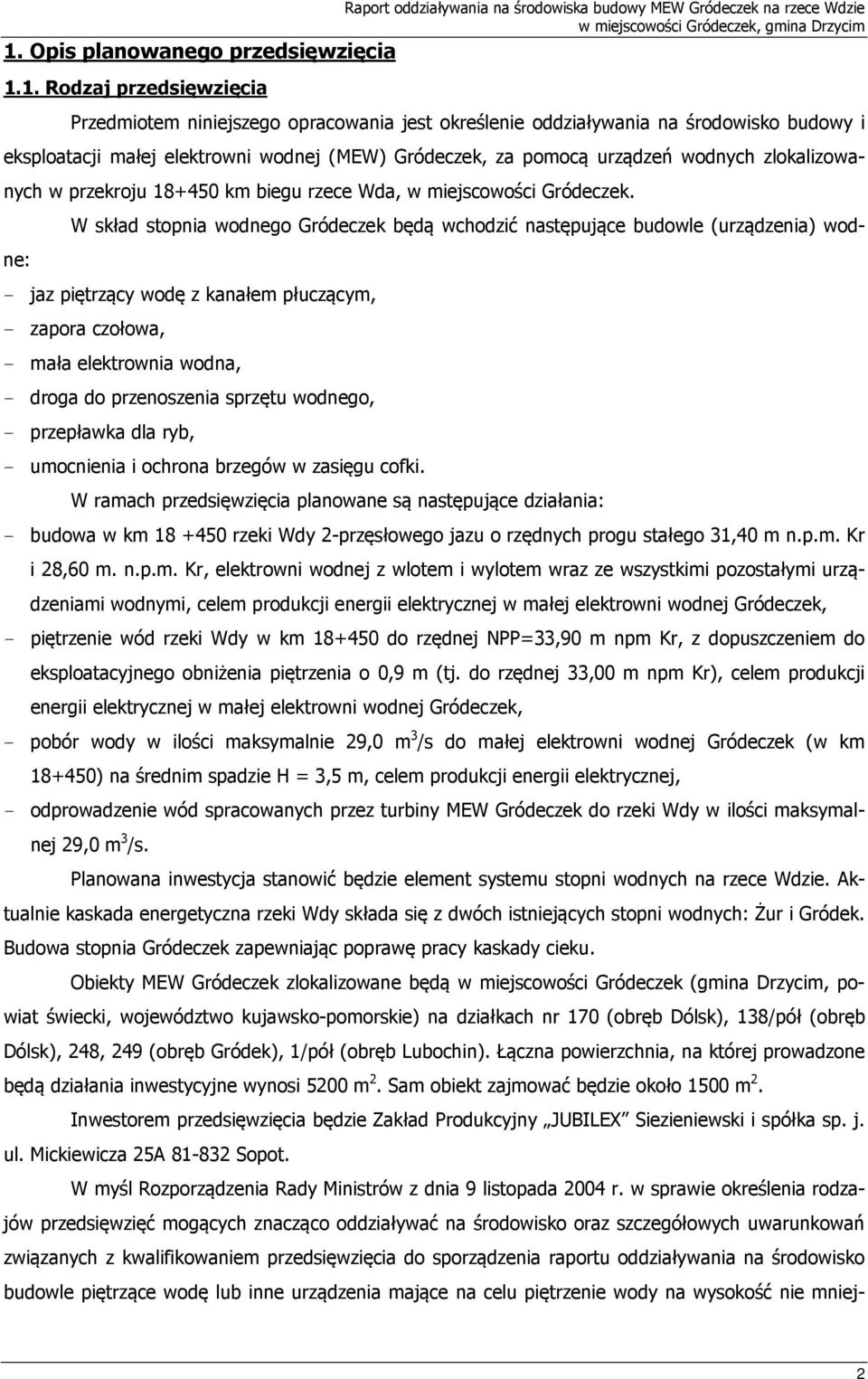 Raport oddziaływania na środowiska budowy MEW Gródeczek na rzece Wdzie w miejscowości Gródeczek, gmina Drzycim

1. Opis planowanego przedsięwzięcia

1.1. Rodzaj przedsięwzięcia

Przedmiotem niniejszego opracowania jest określenie oddziaływania na środowisko budowy i eksploatacji małej elektrowni wodnej (MEW) Gródeczek, za pomocą urządzeń wodnych zlokalizowanych w przekroju 18+450 km biegu rzece Wda, w miejscowości Gródeczek.

W skład stopnia wodnego Gródeczek będą wchodzić następujące budowle (urządzenia) wodne:

- jaz piętrzący wodę z kanałem płuczącym,
- zapora czołowa,
- mała elektrownia wodna,
- droga do przenoszenia sprzętu wodnego,
- przepławka dla ryb,
- umocnienia i ochrona brzegów w zasięgu cofki.

W ramach przedsięwzięcia planowane są następujące działania:

- budowa w km 18 +450 rzeki Wdy 2-przęsłowego jazu o rzędnych progu stałego 31,40 m n.p.m. Kr i 28,60 m. n.p.m. Kr, elektrowni wodnej z wlotem i wylotem wraz ze wszystkimi pozostałymi urządzeniami wodnymi, celem produkcji energii elektrycznej w małej elektrowni wodnej Gródeczek,
- piętrzenie wód rzeki Wdy w km 18+450 do rzędnej NPP=33,90 m npm Kr, z dopuszczeniem do eksploatacyjnego obniżenia piętrzenia o 0,9 m (tj. do rzędnej 33,00 m npm Kr), celem produkcji energii elektrycznej w małej elektrowni wodnej Gródeczek,
- pobór wody w ilości maksymalnie 29,0 $m^3$/s do małej elektrowni wodnej Gródeczek (w km 18+450) na średnim spadzie H = 3,5 m, celem produkcji energii elektrycznej,
- odprowadzenie wód spracowanych przez turbiny MEW Gródeczek do rzeki Wdy w ilości maksymalnej 29,0 $m^3$/s.

Planowana inwestycja stanowić będzie element systemu stopni wodnych na rzece Wdzie. Aktualnie kaskada energetyczna rzeki Wdy składa się z dwóch istniejących stopni wodnych: Żur i Gródek. Budowa stopnia Gródeczek zapewniając poprawę pracy kaskady cieku.

Obiekty MEW Gródeczek zlokalizowane będą w miejscowości Gródeczek (gmina Drzycim, powiat świecki, województwo kujawsko-pomorskie) na działkach nr 170 (obręb Dólsk), 138/pół (obręb Dólsk), 248, 249 (obręb Gródek), 1/pół (obręb Lubochin). Łączna powierzchnia, na której prowadzone będą działania inwestycyjne wynosi 5200 $m^2$. Sam obiekt zajmować będzie około 1500 $m^2$.

Inwestorem przedsięwzięcia będzie Zakład Produkcyjny „JUBILEX” Siezieniewski i spółka sp. j. ul. Mickiewicza 25A 81-832 Sopot.

W myśl Rozporządzenia Rady Ministrów z dnia 9 listopada 2004 r. w sprawie określenia rodzajów przedsięwzięć mogących znacząco oddziaływać na środowisko oraz szczegółowych uwarunkowań związanych z kwalifikowaniem przedsięwzięcia do sporządzenia raportu oddziaływania na środowisko budowle piętrzące wodę lub inne urządzenia mające na celu piętrzenie wody na wysokość nie mniej-

2